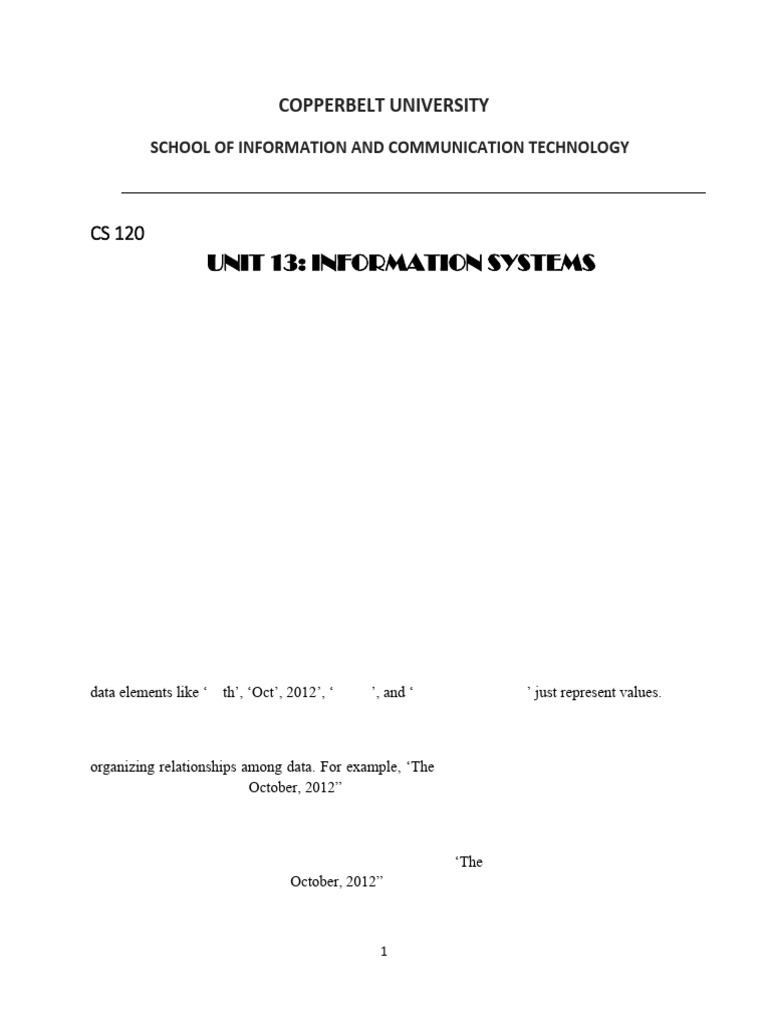 COPPERBELT UNIVERSITY

SCHOOL OF INFORMATION AND COMMUNICATION TECHNOLOGY

CS 120

UNIT 13: INFORMATION SYSTEMS

data elements like ‘ th’, ‘Oct’, 2012’, ‘ ’, and ‘ ’ just represent values.

organizing relationships among data. For example, ‘The October, 2012”

‘The October, 2012”

1